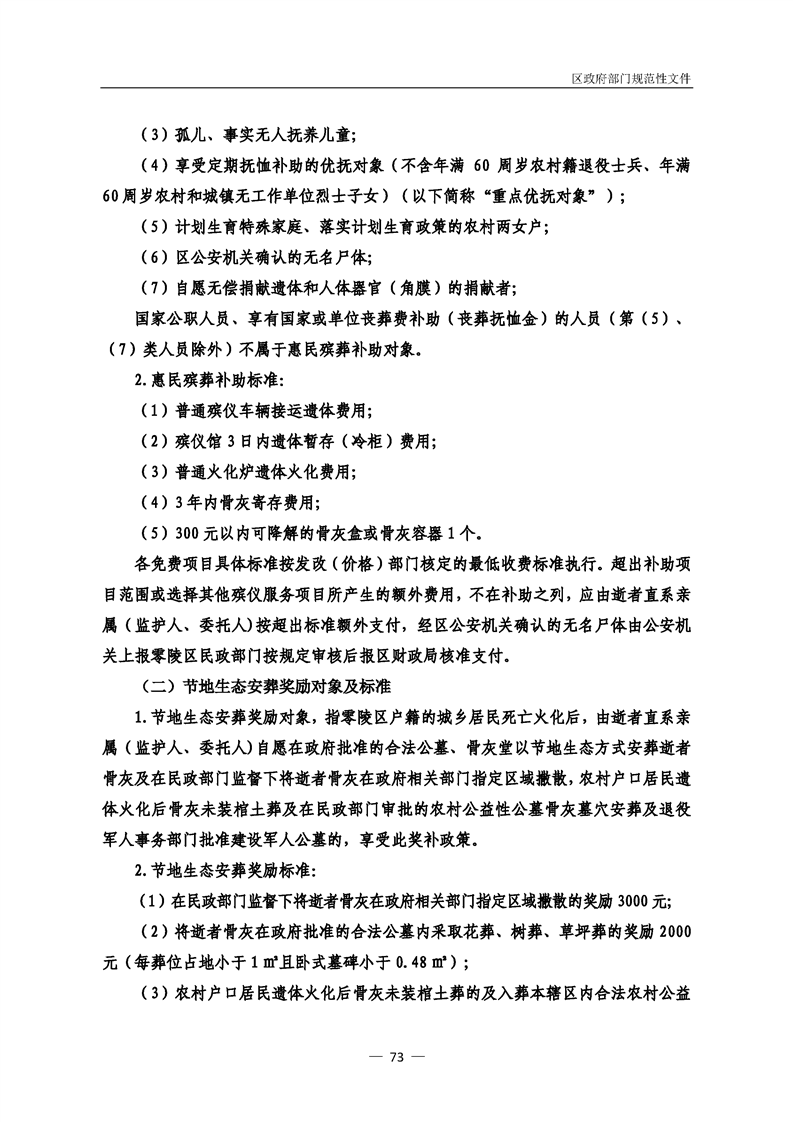 区政府部门规范性文件

（3）孤儿、事实无人抚养儿童;

（4）享受定期抚恤补助的优抚对象（不含年满 60 周岁农村籍退役士兵、年满 60 周岁农村和城镇无工作单位烈士子女）（以下简称“重点优抚对象”）;

（5）计划生育特殊家庭、落实计划生育政策的农村两女户;

（6）区公安机关确认的无名尸体;

（7）自愿无偿捐献遗体和人体器官（角膜）的捐献者;

国家公职人员、享有国家或单位丧葬费补助（丧葬抚恤金）的人员（第（5）、（7）类人员除外）不属于惠民殡葬补助对象。

2.惠民殡葬补助标准:

（1）普通殡仪车辆接运遗体费用;

（2）殡仪馆 3 日内遗体暂存（冷柜）费用;

（3）普通火化炉遗体火化费用;

（4）3 年内骨灰寄存费用;

（5）300 元以内可降解的骨灰盒或骨灰容器 1 个。

各免费项目具体标准按发改（价格）部门核定的最低收费标准执行。超出补助项目范围或选择其他殡仪服务项目所产生的额外费用，不在补助之列，应由逝者直系亲属（监护人、委托人）按超出标准额外支付，经区公安机关确认的无名尸体由公安机关上报零陵区民政部门按规定审核后报区财政局核准支付。

（二）节地生态安葬奖励对象及标准

1.节地生态安葬奖励对象，指零陵区户籍的城乡居民死亡火化后，由逝者直系亲属（监护人、委托人）自愿在政府批准的合法公墓、骨灰堂以节地生态方式安葬逝者骨灰及在民政部门监督下将逝者骨灰在政府相关部门指定区域撒散，农村户口居民遗体火化后骨灰未装棺土葬及在民政部门审批的农村公益性公墓骨灰墓穴安葬及退役军人事务部门批准建设军人公墓的，享受此奖补政策。

2.节地生态安葬奖励标准:

（1）在民政部门监督下将逝者骨灰在政府相关部门指定区域撒散的奖励 3000 元;

（2）将逝者骨灰在政府批准的合法公墓内采取花葬、树葬、草坪葬的奖励 2000 元（每葬位占地小于 1 ㎡且卧式墓碑小于 0.48 ㎡）;

（3）农村户口居民遗体火化后骨灰未装棺土葬的及入葬本辖区内合法农村公益

— 73 —